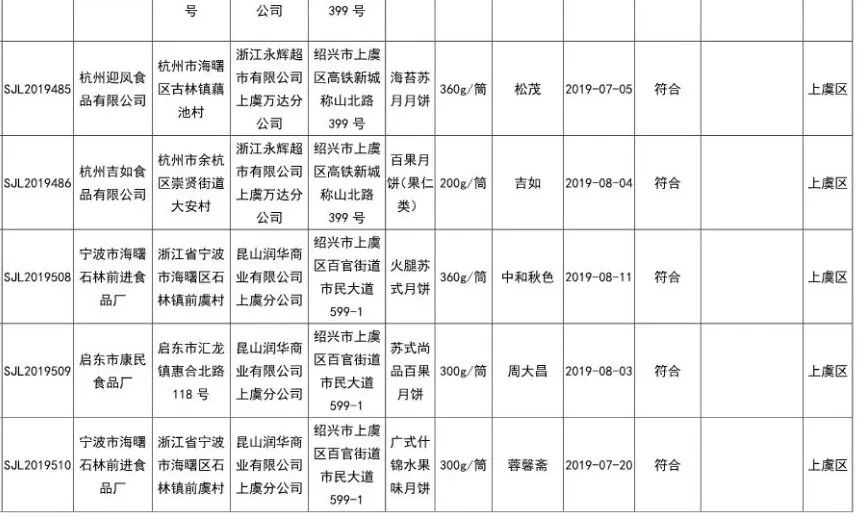 |  |  | 号 | 公司 | 399号 |  |  |  |  |  |  |  |
|---|---|---|---|---|---|---|---|---|---|---|---|
| SJL2019485 | 杭州迎凤食品有限公司 | 杭州市海曙区古林镇藕池村 | 浙江永辉超市有限公司上虞万达分公司 | 绍兴市上虞区高铁新城称山北路399号 | 海苔苏月月饼 | 360g/筒 | 松茂 | 2019-07-05 | 符合 |  | 上虞区 |
| SJL2019486 | 杭州吉如食品有限公司 | 杭州市余杭区崇贤街道大安村 | 浙江永辉超市有限公司上虞万达分公司 | 绍兴市上虞区高铁新城称山北路399号 | 百果月饼（果仁类） | 200g/筒 | 吉如 | 2019-08-04 | 符合 |  | 上虞区 |
| SJL2019508 | 宁波市海曙石林前进食品厂 | 浙江省宁波市海曙区石林镇前虞村 | 昆山润华商业有限公司上虞分公司 | 绍兴市上虞区百官街道市民大道599-1 | 火腿苏式月饼 | 360g/筒 | 中和秋色 | 2019-08-11 | 符合 |  | 上虞区 |
| SJL2019509 | 启东市康民食品厂 | 启东市汇龙镇惠合北路118号 | 昆山润华商业有限公司上虞分公司 | 绍兴市上虞区百官街道市民大道599-1 | 苏式尚品百果月饼 | 300g/筒 | 周大昌 | 2019-08-03 | 符合 |  | 上虞区 |
| SJL2019510 | 宁波市海曙石林前进食品厂 | 浙江省宁波市海曙区石林镇前虞村 | 昆山润华商业有限公司上虞分公司 | 绍兴市上虞区百官街道市民大道599-1 | 广式什锦水果味月饼 | 300g/筒 | 蓉馨斋 | 2019-07-20 | 符合 |  | 上虞区 |